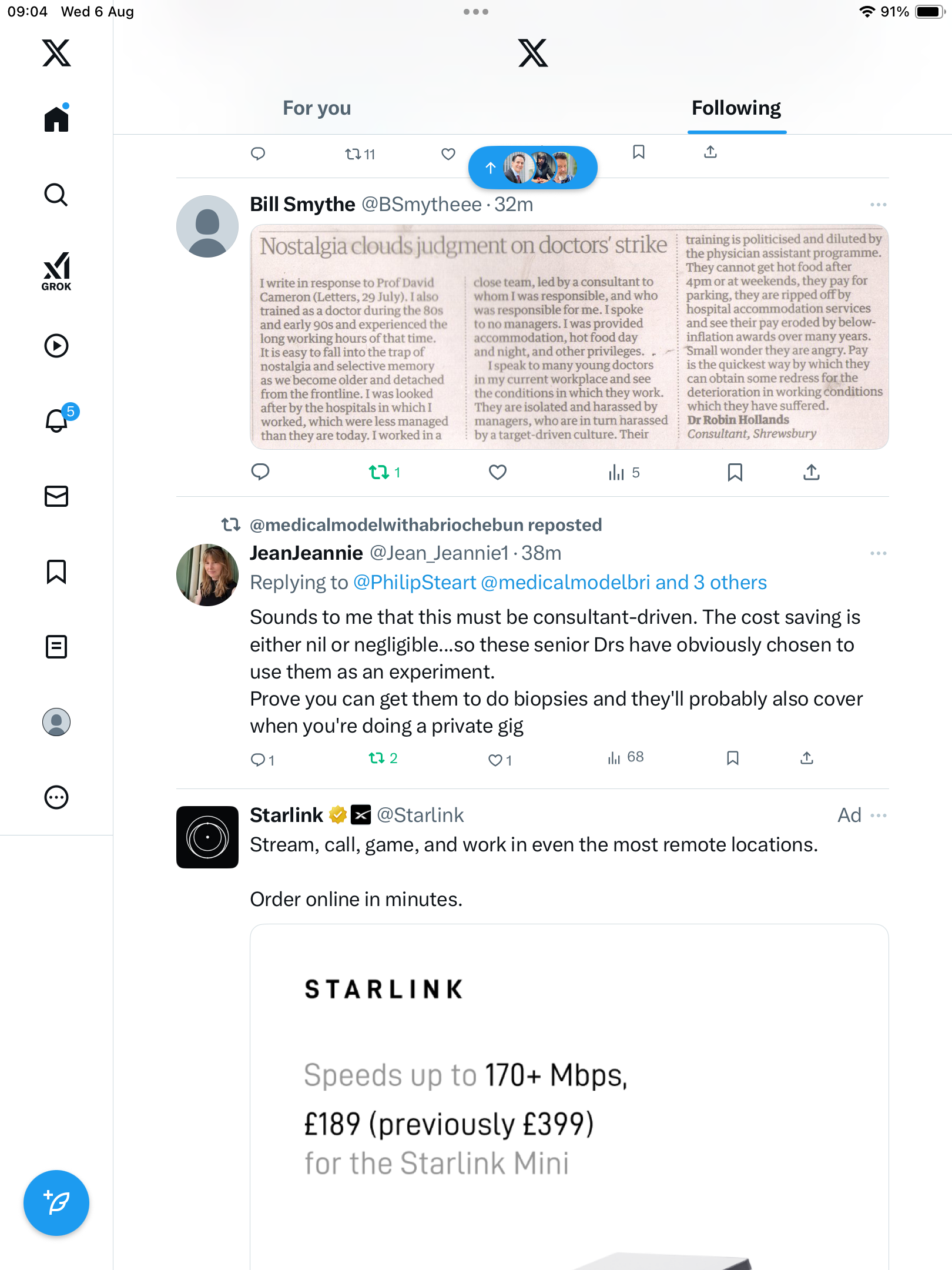 09:04 Wed 6 Aug

91%

GROK

5

For you

Following

11

Bill Smythe @BSmytheee · 32m

Nostalgia clouds judgment on doctors' strike

I write in response to Prof David Cameron (Letters, 29 July). I also trained as a doctor during the 80s and early 90s and experienced the long working hours of that time. It is easy to fall into the trap of nostalgia and selective memory as we become older and detached from the frontline. I was looked after by the hospitals in which I worked, which were less managed than they are today. I worked in a close team, led by a consultant to whom I was responsible, and who was responsible for me. I spoke to no managers. I was provided accommodation, hot food day and night, and other privileges.

I speak to many young doctors in my current workplace and see the conditions in which they work. They are isolated and harassed by managers, who are in turn harassed by a target-driven culture. Their training is politicised and diluted by the physician assistant programme. They cannot get hot food after 4pm or at weekends, they pay for parking, they are ripped off by hospital accommodation services and see their pay eroded by below-inflation awards over many years. Small wonder they are angry. Pay is the quickest way by which they can obtain some redress for the deterioration in working conditions which they have suffered.
Dr Robin Hollands
Consultant, Shrewsbury

1

5

@medicalmodelwithabriochebun reposted

JeanJeannie @Jean_Jeannie1 · 38m

Replying to @PhilipSteart @medicalmodelbri and 3 others

Sounds to me that this must be consultant-driven. The cost saving is either nil or negligible...so these senior Drs have obviously chosen to use them as an experiment.
Prove you can get them to do biopsies and they'll probably also cover when you're doing a private gig

1 2 1 68

Starlink @Starlink Ad

Stream, call, game, and work in even the most remote locations.

Order online in minutes.

STARLINK

Speeds up to 170+ Mbps,
£189 (previously £399)
for the Starlink Mini